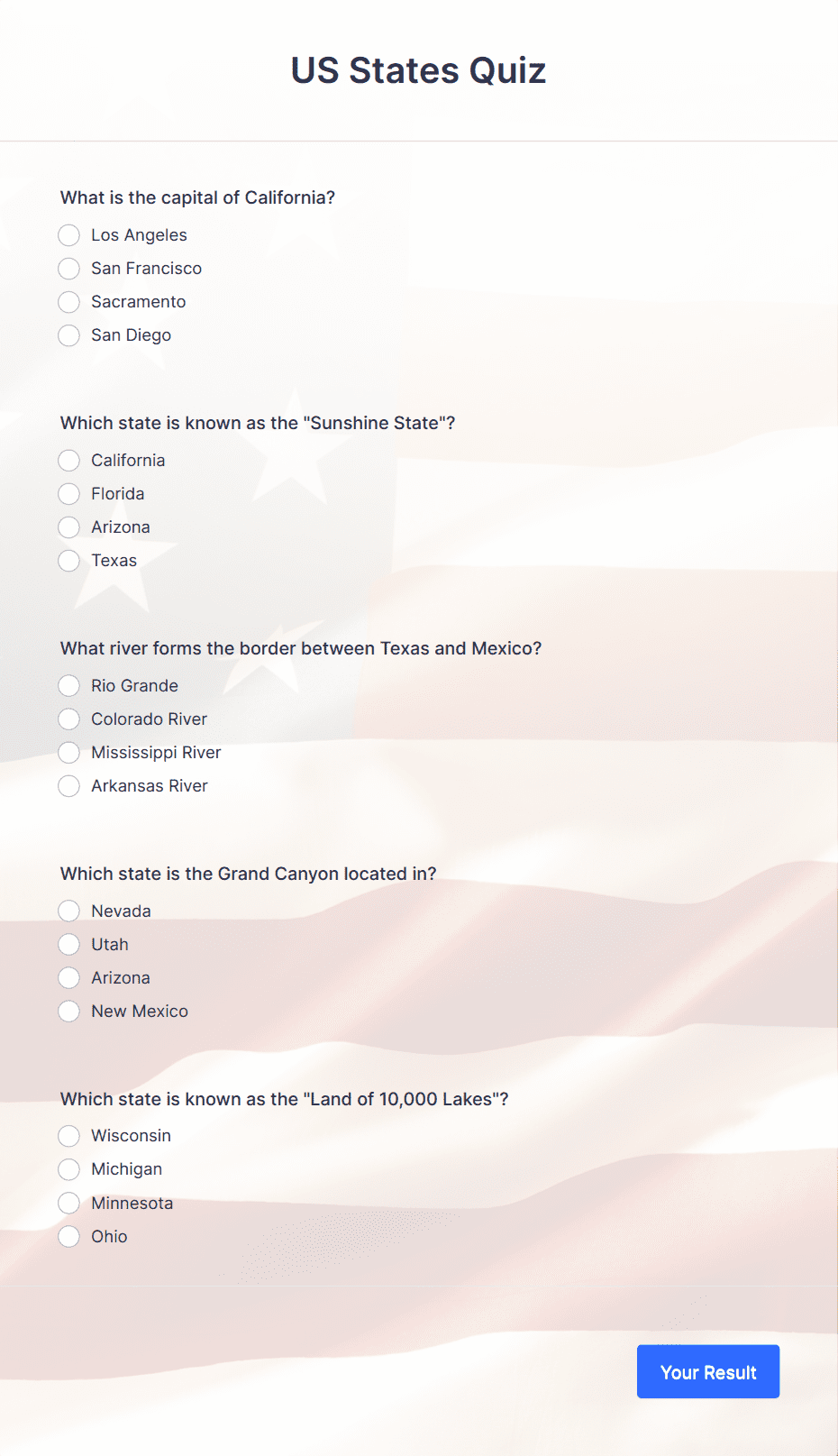 US States Quiz

What is the capital of California?

Los Angeles
San Francisco
Sacramento
San Diego

Which state is known as the "Sunshine State"?

California
Florida
Arizona
Texas

What river forms the border between Texas and Mexico?

Rio Grande
Colorado River
Mississippi River
Arkansas River

Which state is the Grand Canyon located in?

Nevada
Utah
Arizona
New Mexico

Which state is known as the "Land of 10,000 Lakes"?

Wisconsin
Michigan
Minnesota
Ohio

Your Result